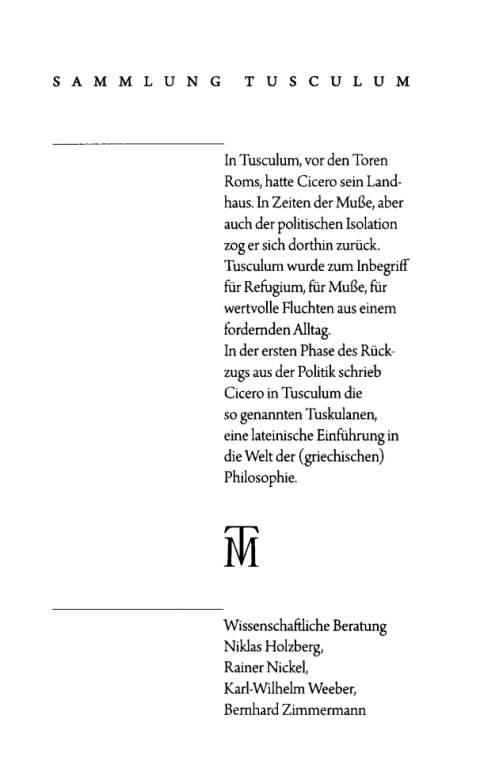 SAMMLUNG TUSCULUM

In Tusculum, vor den Toren Roms, hatte Cicero sein Landhaus. In Zeiten der Muße, aber auch der politischen Isolation zog er sich dorthin zurück. Tusculum wurde zum Inbegriff für Refugium, für Muße, für wertvolle Fluchten aus einem fordernden Alltag.
In der ersten Phase des Rückzugs aus der Politik schrieb Cicero in Tusculum die so genannten Tuskulanen, eine lateinische Einführung in die Welt der (griechischen) Philosophie.

TM

Wissenschaftliche Beratung
Niklas Holzberg,
Rainer Nickel,
Karl-Wilhelm Weeber,
Bernhard Zimmermann